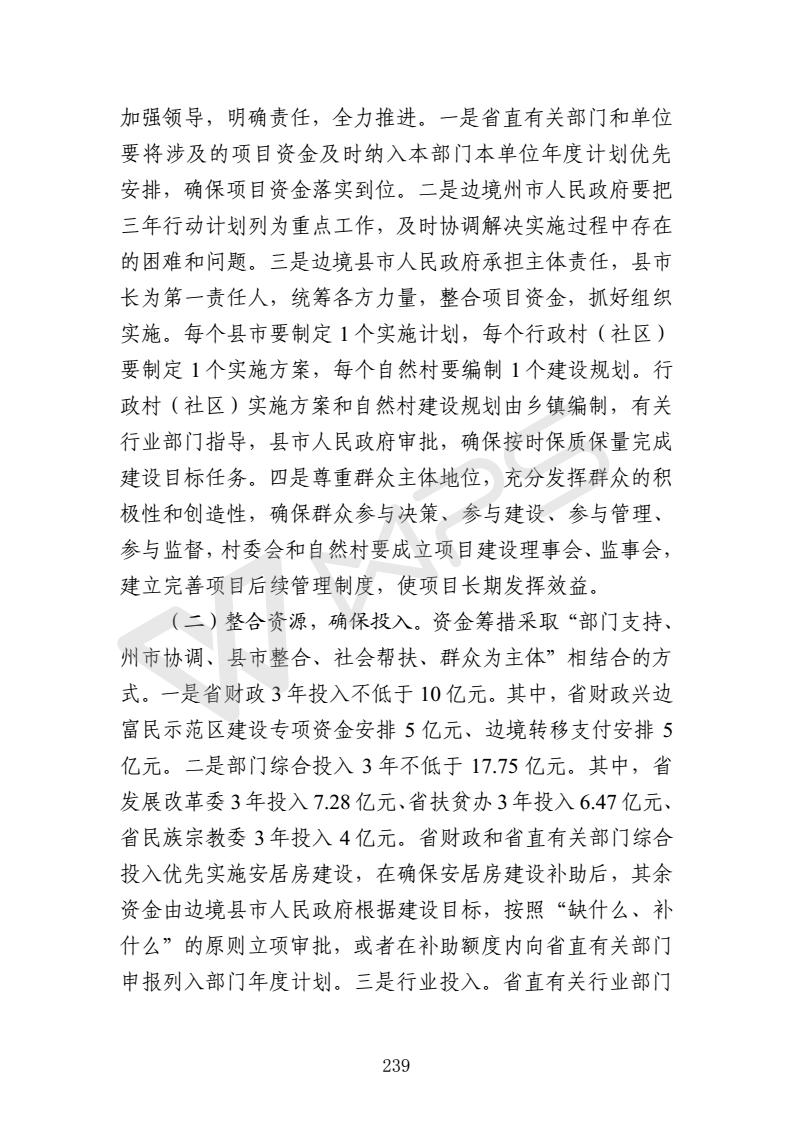 加强领导，明确责任，全力推进。一是省直有关部门和单位要将涉及的项目资金及时纳入本部门本单位年度计划优先安排，确保项目资金落实到位。二是边境州市人民政府要把三年行动计划列为重点工作，及时协调解决实施过程中存在的困难和问题。三是边境县市人民政府承担主体责任，县市长为第一责任人，统筹各方力量，整合项目资金，抓好组织实施。每个县市要制定 1 个实施计划，每个行政村（社区）要制定 1 个实施方案，每个自然村要编制 1 个建设规划。行政村（社区）实施方案和自然村建设规划由乡镇编制，有关行业部门指导，县市人民政府审批，确保按时保质保量完成建设目标任务。四是尊重群众主体地位，充分发挥群众的积极性和创造性，确保群众参与决策、参与建设、参与管理、参与监督，村委会和自然村要成立项目建设理事会、监事会，建立完善项目后续管理制度，使项目长期发挥效益。

（二）整合资源，确保投入。资金筹措采取“部门支持、州市协调、县市整合、社会帮扶、群众为主体”相结合的方式。一是省财政 3 年投入不低于 10 亿元。其中，省财政兴边富民示范区建设专项资金安排 5 亿元、边境转移支付安排 5 亿元。二是部门综合投入 3 年不低于 17.75 亿元。其中，省发展改革委 3 年投入 7.28 亿元、省扶贫办 3 年投入 6.47 亿元、省民族宗教委 3 年投入 4 亿元。省财政和省直有关部门综合投入优先实施安居房建设，在确保安居房建设补助后，其余资金由边境县市人民政府根据建设目标，按照“缺什么、补什么”的原则立项审批，或者在补助额度内向省直有关部门申报列入部门年度计划。三是行业投入。省直有关行业部门

239